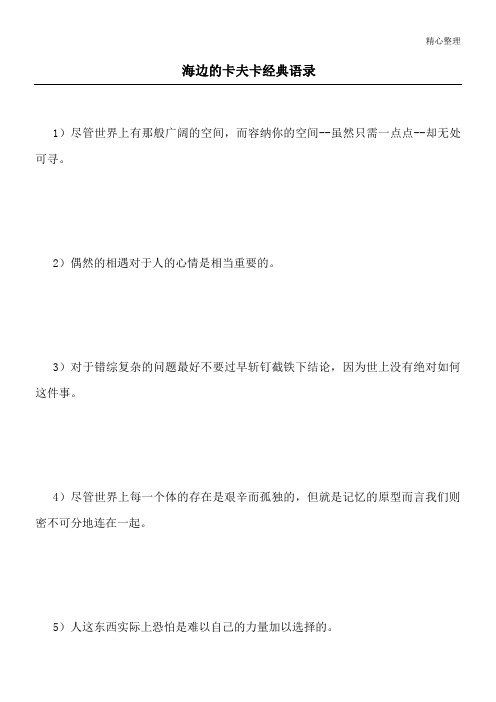 精心整理

海边的卡夫卡经典语录

1）尽管世界上有那般广阔的空间，而容纳你的空间--虽然只需一点点--却无处可寻。

2）偶然的相遇对于人的心情是相当重要的。

3）对于错综复杂的问题最好不要过早斩钉截铁下结论，因为世上没有绝对如何这件事。

4）尽管世界上每一个体的存在是艰辛而孤独的，但就是记忆的原型而言我们则密不可分地连在一起。

5）人这东西实际上恐怕是难以自己的力量加以选择的。